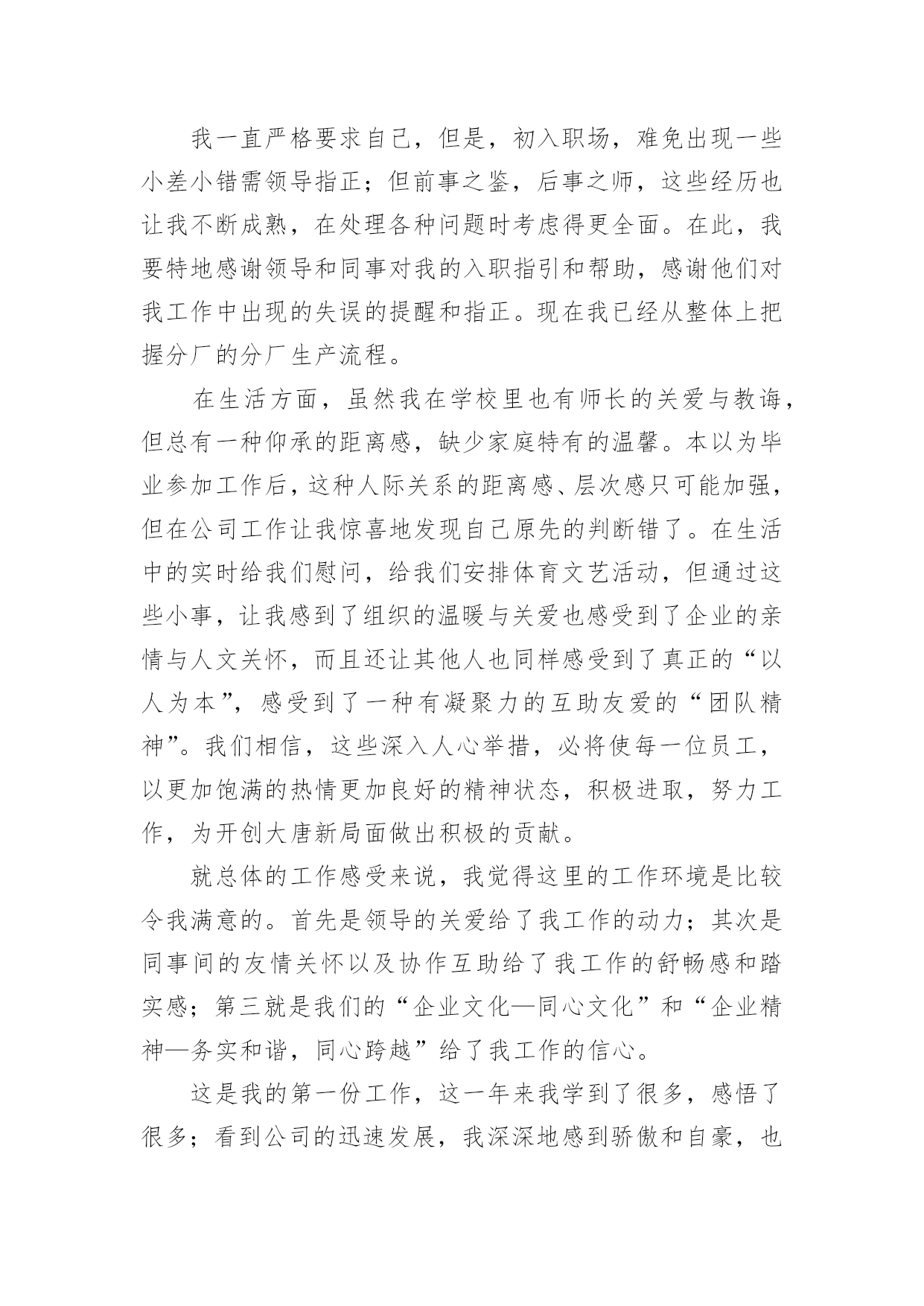 我一直严格要求自己，但是，初入职场，难免出现一些小差小错需领导指正；但前事之鉴，后事之师，这些经历也让我不断成熟，在处理各种问题时考虑得更全面。在此，我要特地感谢领导和同事对我的入职指引和帮助，感谢他们对我工作中出现的失误的提醒和指正。现在我已经从整体上把握分厂的分厂生产流程。

在生活方面，虽然我在学校里也有师长的关爱与教诲，但总有一种仰承的距离感，缺少家庭特有的温馨。本以为毕业参加工作后，这种人际关系的距离感、层次感只可能加强，但在公司工作让我惊喜地发现自己原先的判断错了。在生活中的实时给我们慰问，给我们安排体育文艺活动，但通过这些小事，让我感到了组织的温暖与关爱也感受到了企业的亲情与人文关怀，而且还让其他人也同样感受到了真正的“以人为本”，感受到了一种有凝聚力的互助友爱的“团队精神”。我们相信，这些深入人心举措，必将使每一位员工，以更加饱满的热情更加良好的精神状态，积极进取，努力工作，为开创大唐新局面做出积极的贡献。

就总体的工作感受来说，我觉得这里的工作环境是比较令我满意的。首先是领导的关爱给了我工作的动力；其次是同事间的友情关怀以及协作互助给了我工作的舒畅感和踏实感；第三就是我们的“企业文化—同心文化”和“企业精神—务实和谐，同心跨越”给了我工作的信心。

这是我的第一份工作，这一年来我学到了很多，感悟了很多；看到公司的迅速发展，我深深地感到骄傲和自豪，也